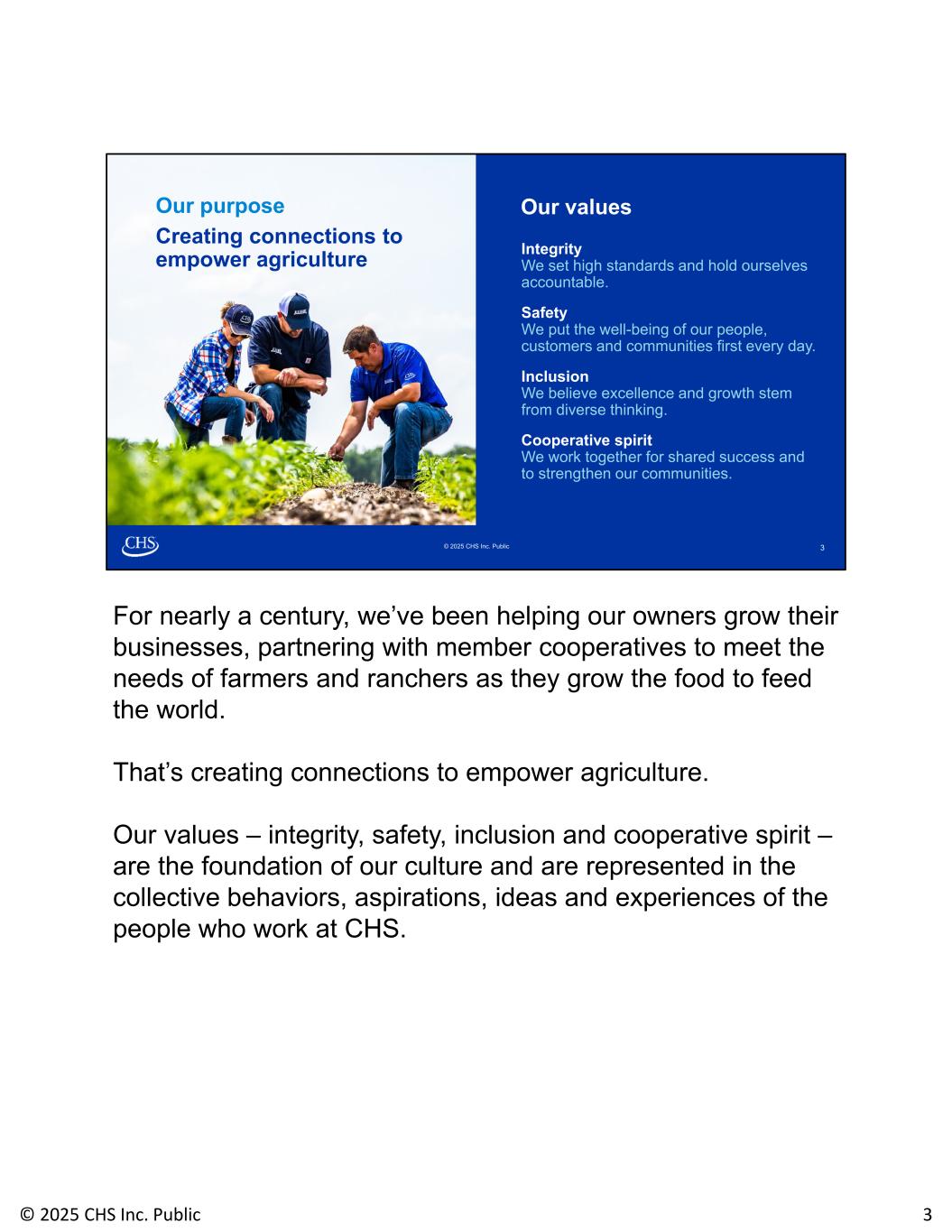 Our purpose

Creating connections to empower agriculture

Our values

Integrity
We set high standards and hold ourselves accountable.

Safety
We put the well-being of our people, customers and communities first every day.

Inclusion
We believe excellence and growth stem from diverse thinking.

Cooperative spirit
We work together for shared success and to strengthen our communities.

CHS

© 2025 CHS Inc. Public

3

For nearly a century, we've been helping our owners grow their businesses, partnering with member cooperatives to meet the needs of farmers and ranchers as they grow the food to feed the world.

That's creating connections to empower agriculture.

Our values – integrity, safety, inclusion and cooperative spirit – are the foundation of our culture and are represented in the collective behaviors, aspirations, ideas and experiences of the people who work at CHS.

© 2025 CHS Inc. Public

3